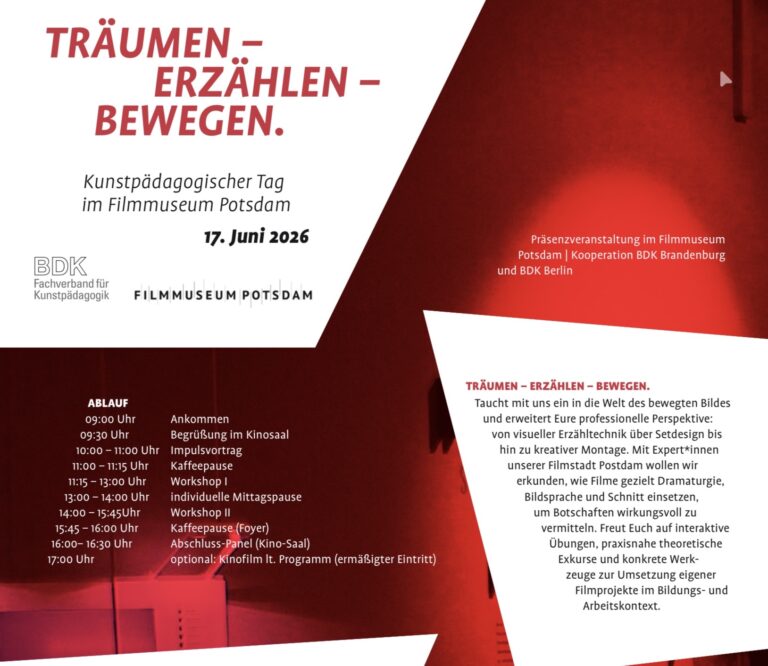 TRÄUMEN – ERZÄHLEN – BEWEGEN.

Kunstpädagogischer Tag im Filmmuseum Potsdam

17. Juni 2026

BDK
Fachverband für Kunstpädagogik

FILMMUSEUM POTSDAM

Präsenzveranstaltung im Filmmuseum Potsdam | Kooperation BDK Brandenburg und BDK Berlin

ABLAUF

| | |
|---|---|
| 09:00 Uhr | Ankommen |
| 09:30 Uhr | Begrüßung im Kinosaal |
| 10:00 – 11:00 Uhr | Impulsvortrag |
| 11:00 – 11:15 Uhr | Kaffeepause |
| 11:15 – 13:00 Uhr | Workshop I |
| 13:00 – 14:00 Uhr | individuelle Mittagspause |
| 14:00 – 15:45Uhr | Workshop II |
| 15:45 – 16:00 Uhr | Kaffeepause (Foyer) |
| 16:00– 16:30 Uhr | Abschluss-Panel (Kino-Saal) |
| 17:00 Uhr | optional: Kinofilm lt. Programm (ermäßigter Eintritt) |

TRÄUMEN – ERZÄHLEN – BEWEGEN.
Taucht mit uns ein in die Welt des bewegten Bildes und erweitert Eure professionelle Perspektive: von visueller Erzähltechnik über Setdesign bis hin zu kreativer Montage. Mit Expert*innen unserer Filmstadt Postdam wollen wir erkunden, wie Filme gezielt Dramaturgie, Bildsprache und Schnitt einsetzen, um Botschaften wirkungsvoll zu vermitteln. Freut Euch auf interaktive Übungen, praxisnahe theoretische Exkurse und konkrete Werkzeuge zur Umsetzung eigener Filmprojekte im Bildungs- und Arbeitskontext.